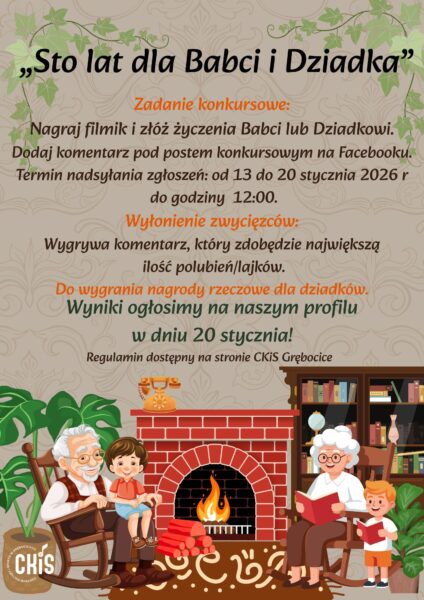 „Sto lat dla Babci i Dziadka”

Zadanie konkursowe:
Nagraj filmik i złóż życzenia Babci lub Dziadkowi. Dodaj komentarz pod postem konkursowym na Facebooku. Termin nadsyłania zgłoszeń: od 13 do 20 stycznia 2026 r do godziny 12:00.

Wyłonienie zwycięzców:
Wygrywa komentarz, który zdobędzie największą ilość polubień/lajków.

Do wygrania nagrody rzeczowe dla dziadków.
Wyniki ogłosimy na naszym profilu w dniu 20 stycznia!

Regulamin dostępny na stronie CKiS Grębocice

CKiS